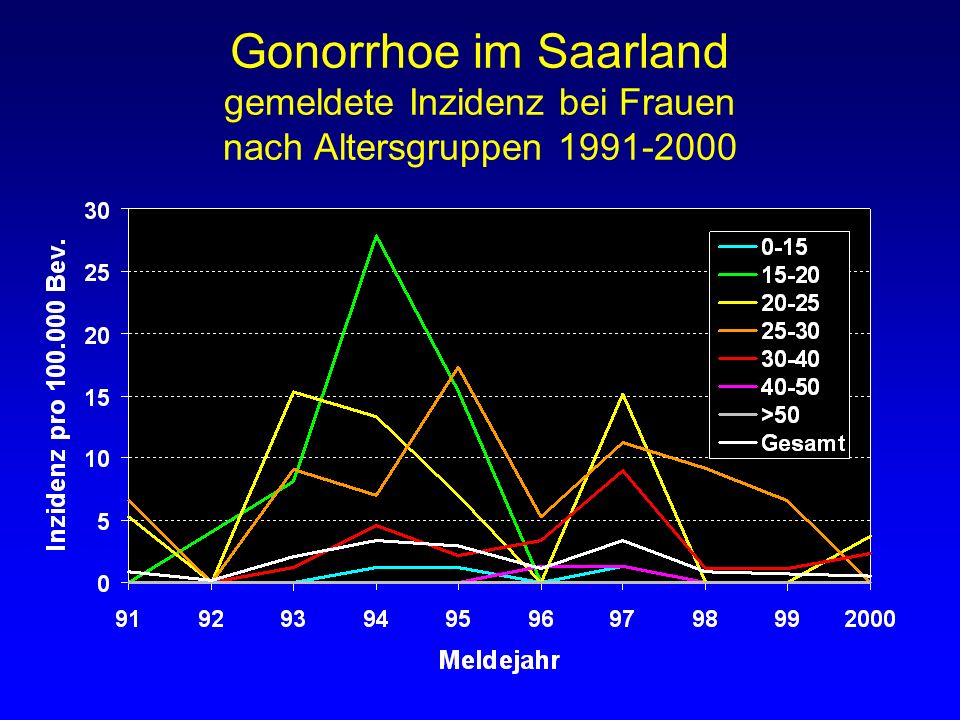 Gonorrhoe im Saarland
gemeldete Inzidenz bei Frauen
nach Altersgruppen 1991-2000

Inzidenz pro 100.000 Bev.

30
25
20
15
10
5
0

0-15
15-20
20-25
25-30
30-40
40-50
>50
Gesamt

91 92 93 94 95 96 97 98 99 2000

Meldejahr